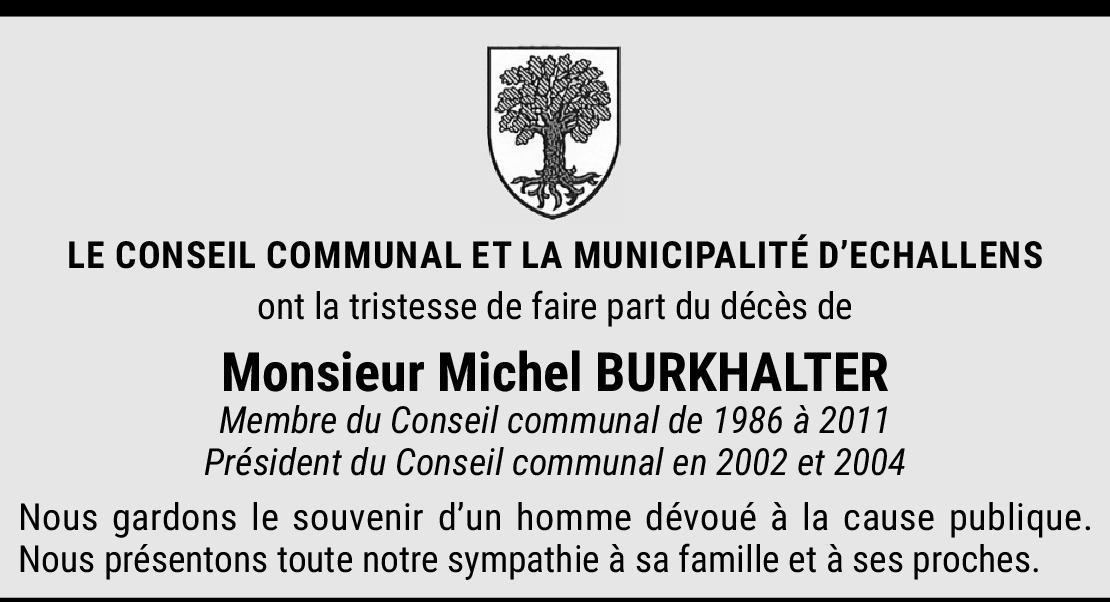 LE CONSEIL COMMUNAL ET LA MUNICIPALITÉ D'ECHALLENS

ont la tristesse de faire part du décès de

Monsieur Michel BURKHALTER

Membre du Conseil communal de 1986 à 2011
Président du Conseil communal en 2002 et 2004

Nous gardons le souvenir d'un homme dévoué à la cause publique. Nous présentons toute notre sympathie à sa famille et à ses proches.